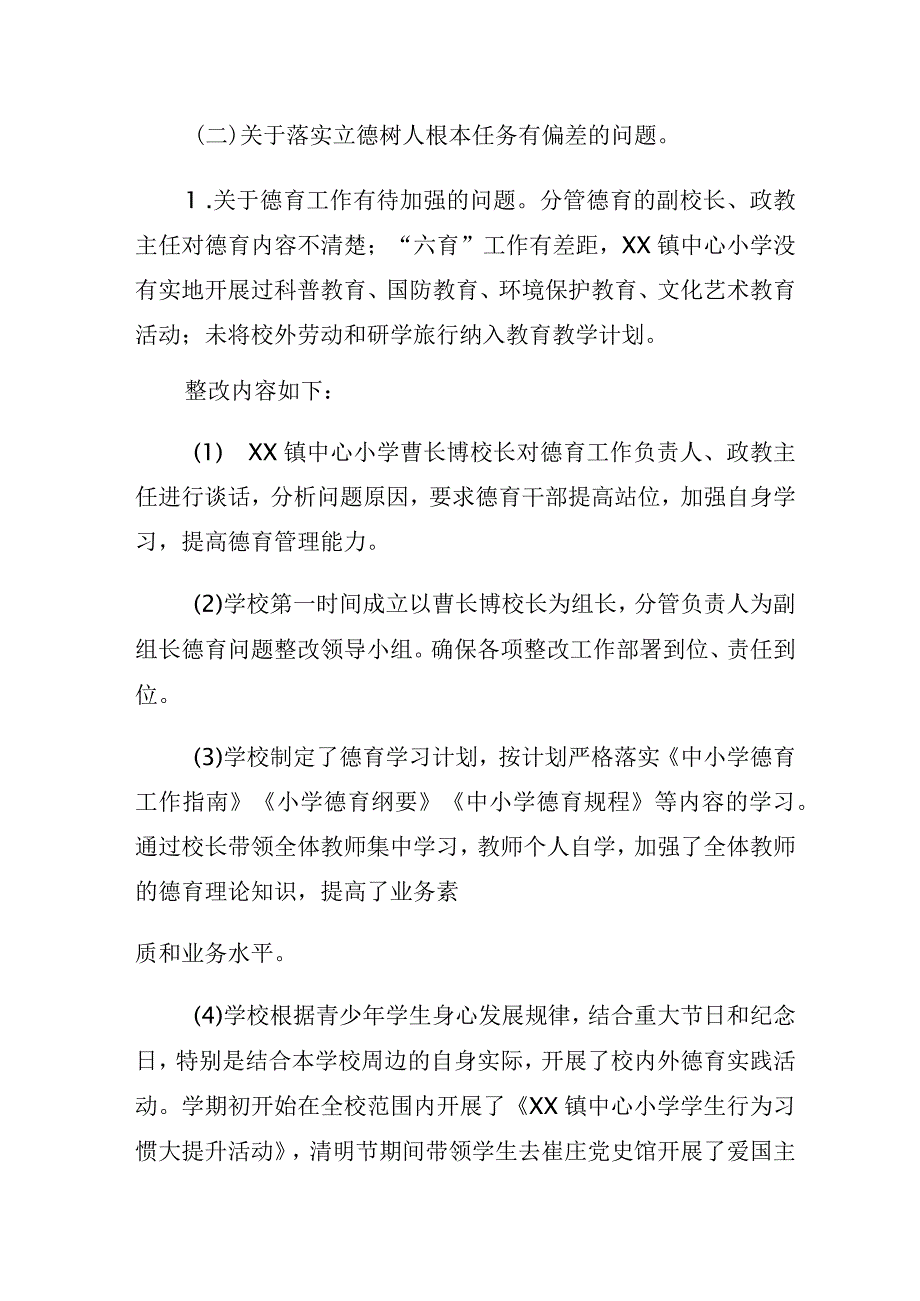 (二)关于落实立德树人根本任务有偏差的问题。

1.关于德育工作有待加强的问题。分管德育的副校长、政教主任对德育内容不清楚；“六育”工作有差距，XX镇中心小学没有实地开展过科普教育、国防教育、环境保护教育、文化艺术教育活动；未将校外劳动和研学旅行纳入教育教学计划。

整改内容如下：

(1) XX镇中心小学曹长博校长对德育工作负责人、政教主任进行谈话，分析问题原因，要求德育干部提高站位，加强自身学习，提高德育管理能力。

(2)学校第一时间成立以曹长博校长为组长，分管负责人为副组长德育问题整改领导小组。确保各项整改工作部署到位、责任到位。

(3)学校制定了德育学习计划，按计划严格落实《中小学德育工作指南》《小学德育纲要》《中小学德育规程》等内容的学习。通过校长带领全体教师集中学习，教师个人自学，加强了全体教师的德育理论知识，提高了业务素

质和业务水平。

(4)学校根据青少年学生身心发展规律，结合重大节日和纪念日，特别是结合本学校周边的自身实际，开展了校内外德育实践活动。学期初开始在全校范围内开展了《XX镇中心小学学生行为习惯大提升活动》，清明节期间带领学生去崔庄党史馆开展了爱国主